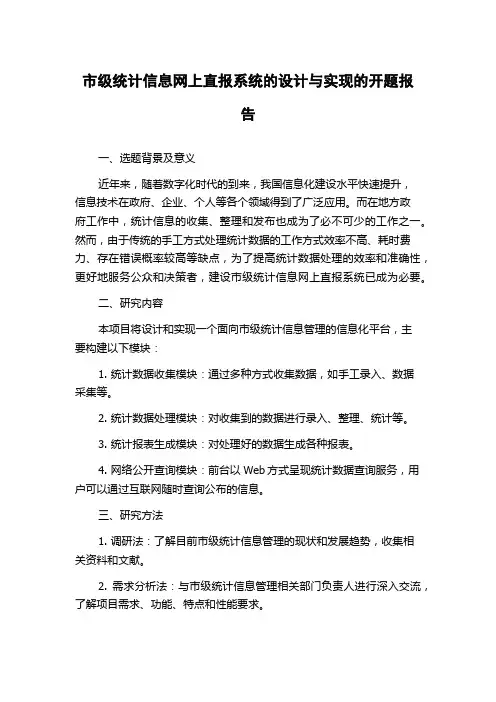 市级统计信息网上直报系统的设计与实现的开题报告

一、选题背景及意义

近年来，随着数字化时代的到来，我国信息化建设水平快速提升，信息技术在政府、企业、个人等各个领域得到了广泛应用。而在地方政府工作中，统计信息的收集、整理和发布也成为了必不可少的工作之一。然而，由于传统的手工方式处理统计数据的工作方式效率不高、耗时费力、存在错误概率较高等缺点，为了提高统计数据处理的效率和准确性，更好地服务公众和决策者，建设市级统计信息网上直报系统已成为必要。

二、研究内容

本项目将设计和实现一个面向市级统计信息管理的信息化平台，主要构建以下模块：

1. 统计数据收集模块：通过多种方式收集数据，如手工录入、数据采集等。

2. 统计数据处理模块：对收集到的数据进行录入、整理、统计等。

3. 统计报表生成模块：对处理好的数据生成各种报表。

4. 网络公开查询模块：前台以 Web 方式呈现统计数据查询服务，用户可以通过互联网随时查询公布的信息。

三、研究方法

1. 调研法：了解目前市级统计信息管理的现状和发展趋势，收集相关资料和文献。

2. 需求分析法：与市级统计信息管理相关部门负责人进行深入交流，了解项目需求、功能、特点和性能要求。